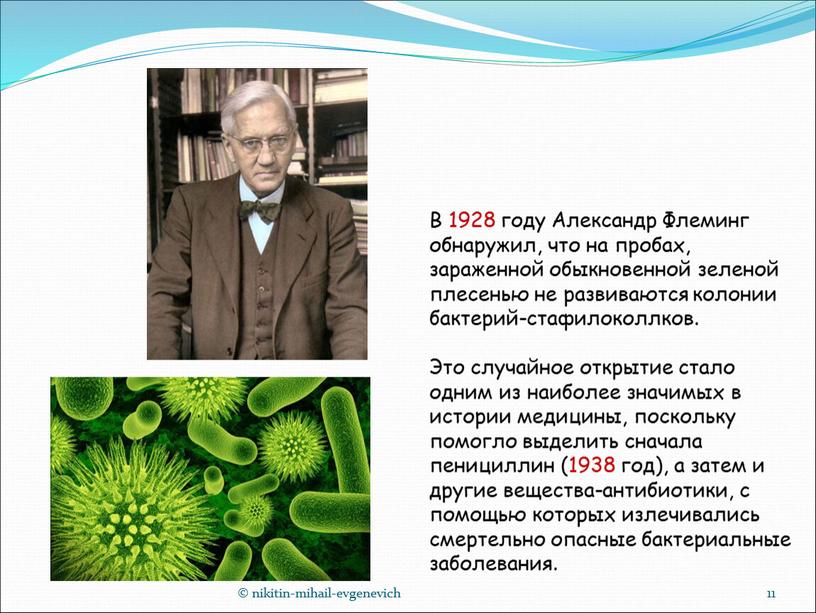 В 1928 году Александр Флеминг обнаружил, что на пробах, зараженной обыкновенной зеленой плесенью не развиваются колонии бактерий-стафилоколлков.

Это случайное открытие стало одним из наиболее значимых в истории медицины, поскольку помогло выделить сначала пенициллин (1938 год), а затем и другие вещества-антибиотики, с помощью которых излечивались смертельно опасные бактериальные заболевания.

© nikitin-mihail-evgenevich

11